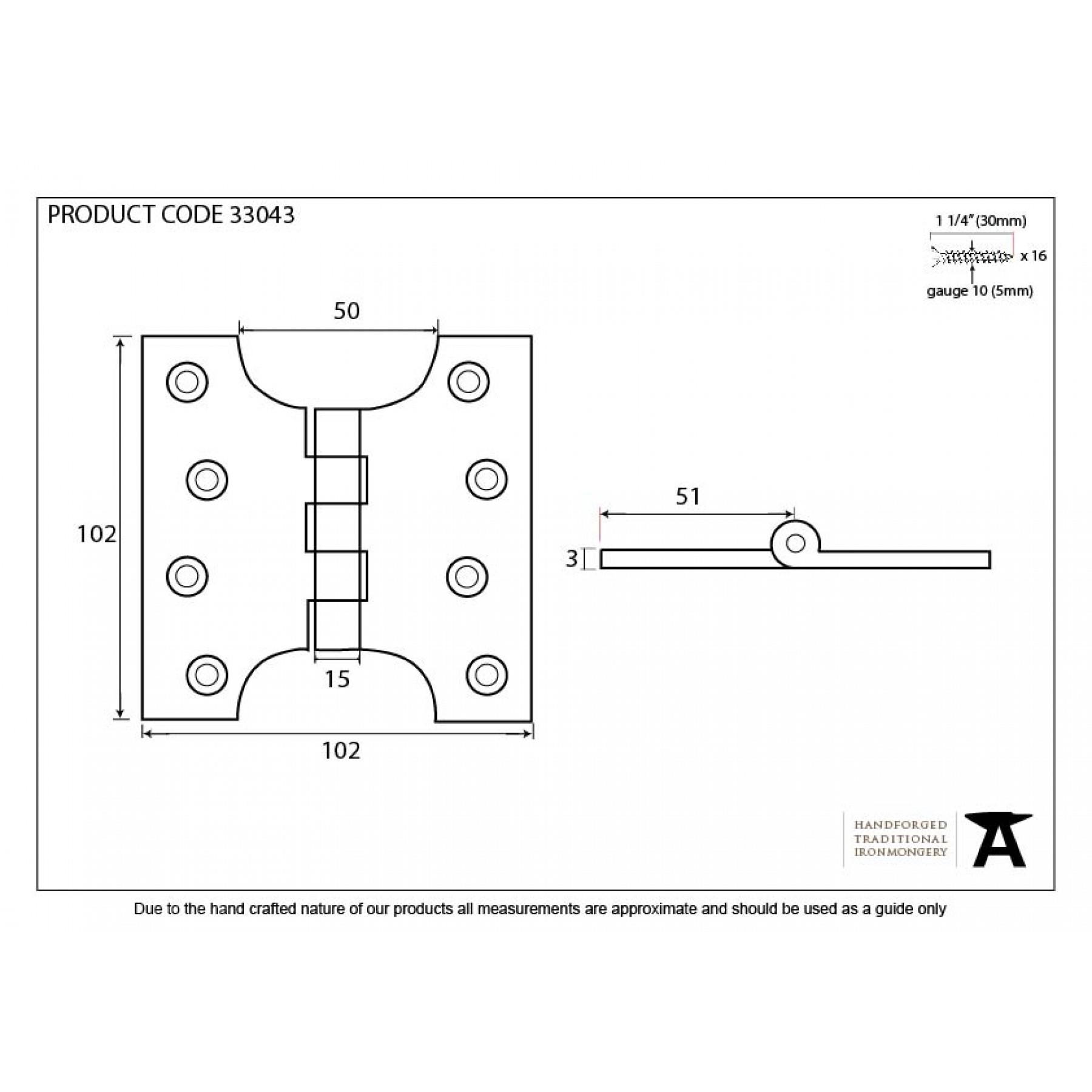 PRODUCT CODE 33043

1 1/4" (30mm)

x 16

gauge 10 (5mm)

50

102

15

102

51

3

HANDFORGED
TRADITIONAL
IRONMONGERY

Due to the hand crafted nature of our products all measurements are approximate and should be used as a guide only